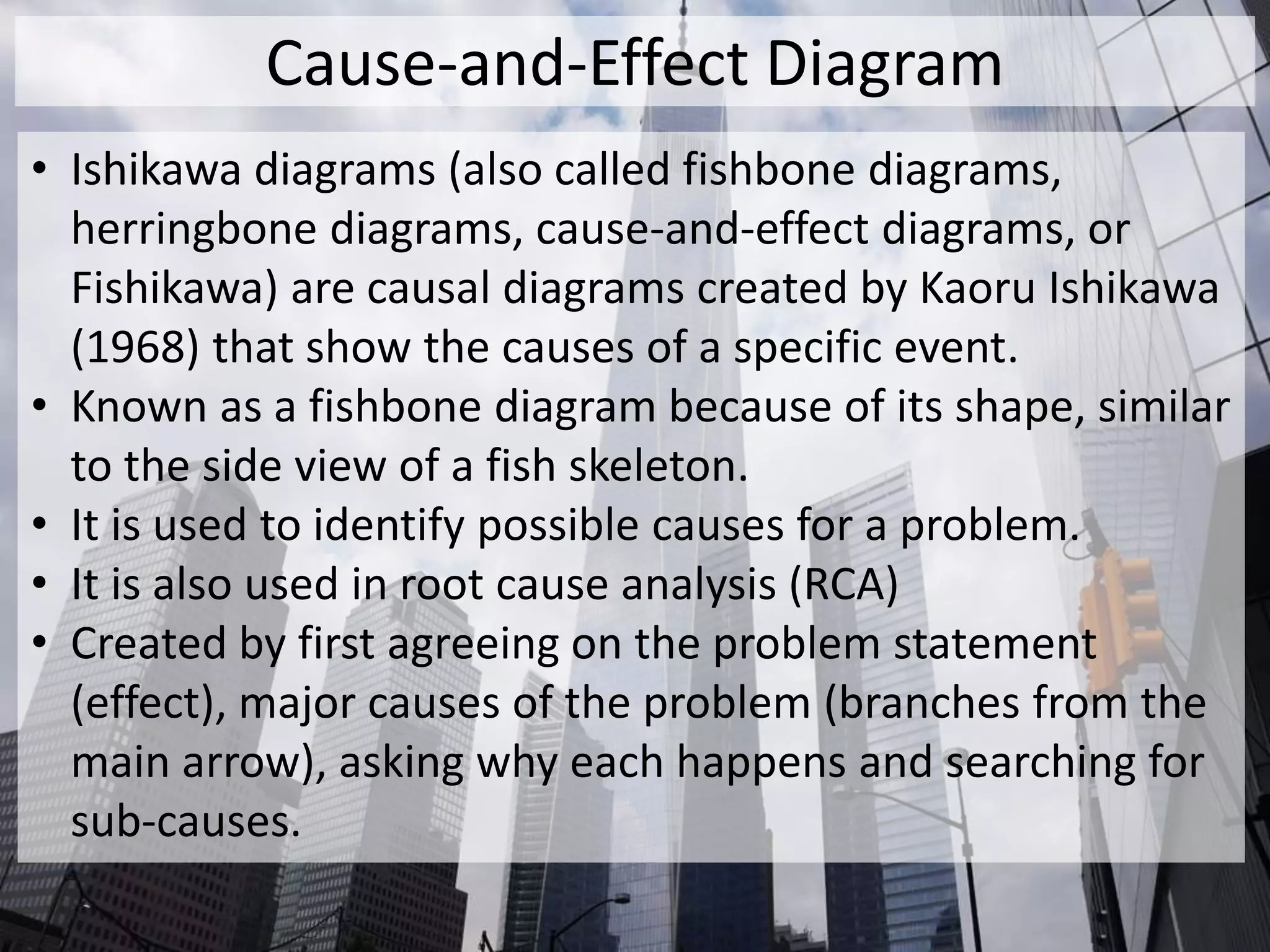 Cause-and-Effect Diagram

• Ishikawa diagrams (also called fishbone diagrams, herringbone diagrams, cause-and-effect diagrams, or Fishikawa) are causal diagrams created by Kaoru Ishikawa (1968) that show the causes of a specific event.
• Known as a fishbone diagram because of its shape, similar to the side view of a fish skeleton.
• It is used to identify possible causes for a problem.
• It is also used in root cause analysis (RCA)
• Created by first agreeing on the problem statement (effect), major causes of the problem (branches from the main arrow), asking why each happens and searching for sub-causes.